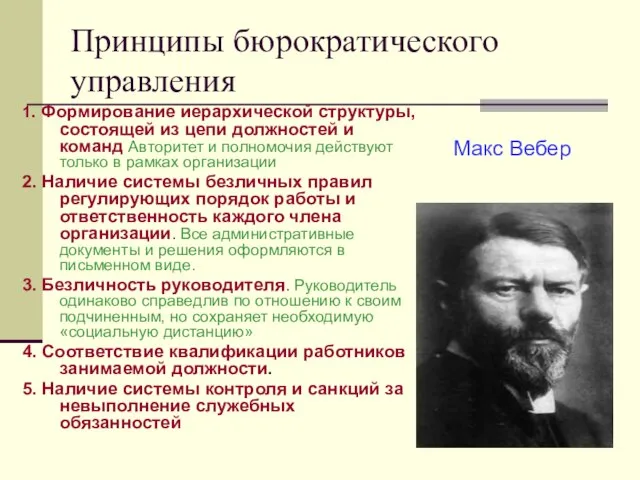 Принципы бюрократического управления

1. Формирование иерархической структуры, состоящей из цепи должностей и команд Авторитет и полномочия действуют только в рамках организации

2. Наличие системы безличных правил регулирующих порядок работы и ответственность каждого члена организации. Все административные документы и решения оформляются в письменном виде.

3. Безличность руководителя. Руководитель одинаково справедлив по отношению к своим подчиненным, но сохраняет необходимую «социальную дистанцию»

4. Соответствие квалификации работников занимаемой должности.

5. Наличие системы контроля и санкций за невыполнение служебных обязанностей

Макс Вебер